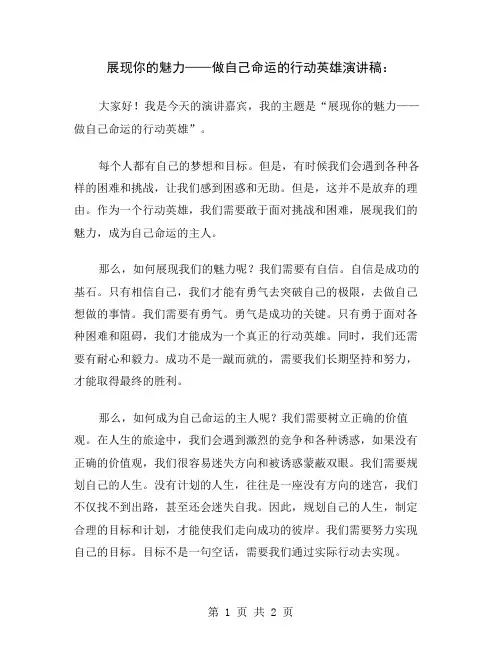 展现你的魅力——做自己命运的行动英雄演讲稿：

大家好！我是今天的演讲嘉宾，我的主题是“展现你的魅力——做自己命运的行动英雄”。

每个人都有自己的梦想和目标。但是，有时候我们会遇到各种各样的困难和挑战，让我们感到困惑和无助。但是，这并不是放弃的理由。作为一个行动英雄，我们需要敢于面对挑战和困难，展现我们的魅力，成为自己命运的主人。

那么，如何展现我们的魅力呢？我们需要有自信。自信是成功的基石。只有相信自己，我们才能有勇气去突破自己的极限，去做自己想做的事情。我们需要有勇气。勇气是成功的关键。只有勇于面对各种困难和阻碍，我们才能成为一个真正的行动英雄。同时，我们还需要有耐心和毅力。成功不是一蹴而就的，需要我们长期坚持和努力，才能取得最终的胜利。

那么，如何成为自己命运的主人呢？我们需要树立正确的价值观。在人生的旅途中，我们会遇到激烈的竞争和各种诱惑，如果没有正确的价值观，我们很容易迷失方向和被诱惑蒙蔽双眼。我们需要规划自己的人生。没有计划的人生，往往是一座没有方向的迷宫，我们不仅找不到出路，甚至还会迷失自我。因此，规划自己的人生，制定合理的目标和计划，才能使我们走向成功的彼岸。我们需要努力实现自己的目标。目标不是一句空话，需要我们通过实际行动去实现。

第 1 页 共 2 页